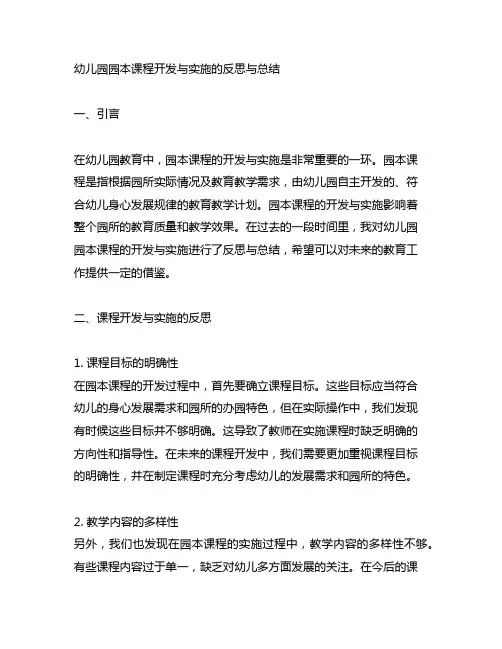 幼儿园园本课程开发与实施的反思与总结

一、引言

在幼儿园教育中，园本课程的开发与实施是非常重要的一环。园本课程是指根据园所实际情况及教育教学需求，由幼儿园自主开发的、符合幼儿身心发展规律的教育教学计划。园本课程的开发与实施影响着整个园所的教育质量和教学效果。在过去的一段时间里，我对幼儿园园本课程的开发与实施进行了反思与总结，希望可以对未来的教育工作提供一定的借鉴。

二、课程开发与实施的反思

1. 课程目标的明确性
在园本课程的开发过程中，首先要确立课程目标。这些目标应当符合幼儿的身心发展需求和园所的办园特色，但在实际操作中，我们发现有时候这些目标并不够明确。这导致了教师在实施课程时缺乏明确的方向性和指导性。在未来的课程开发中，我们需要更加重视课程目标的明确性，并在制定课程时充分考虑幼儿的发展需求和园所的特色。

2. 教学内容的多样性
另外，我们也发现在园本课程的实施过程中，教学内容的多样性不够。有些课程内容过于单一，缺乏对幼儿多方面发展的关注。在今后的课